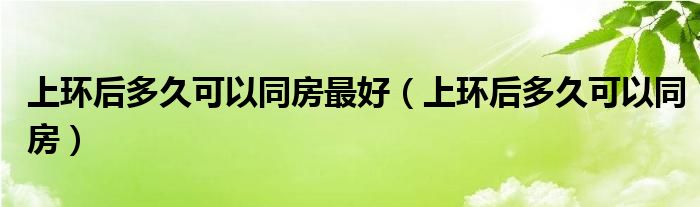 上环后多久可以同房最好（上环后多久可以同房）